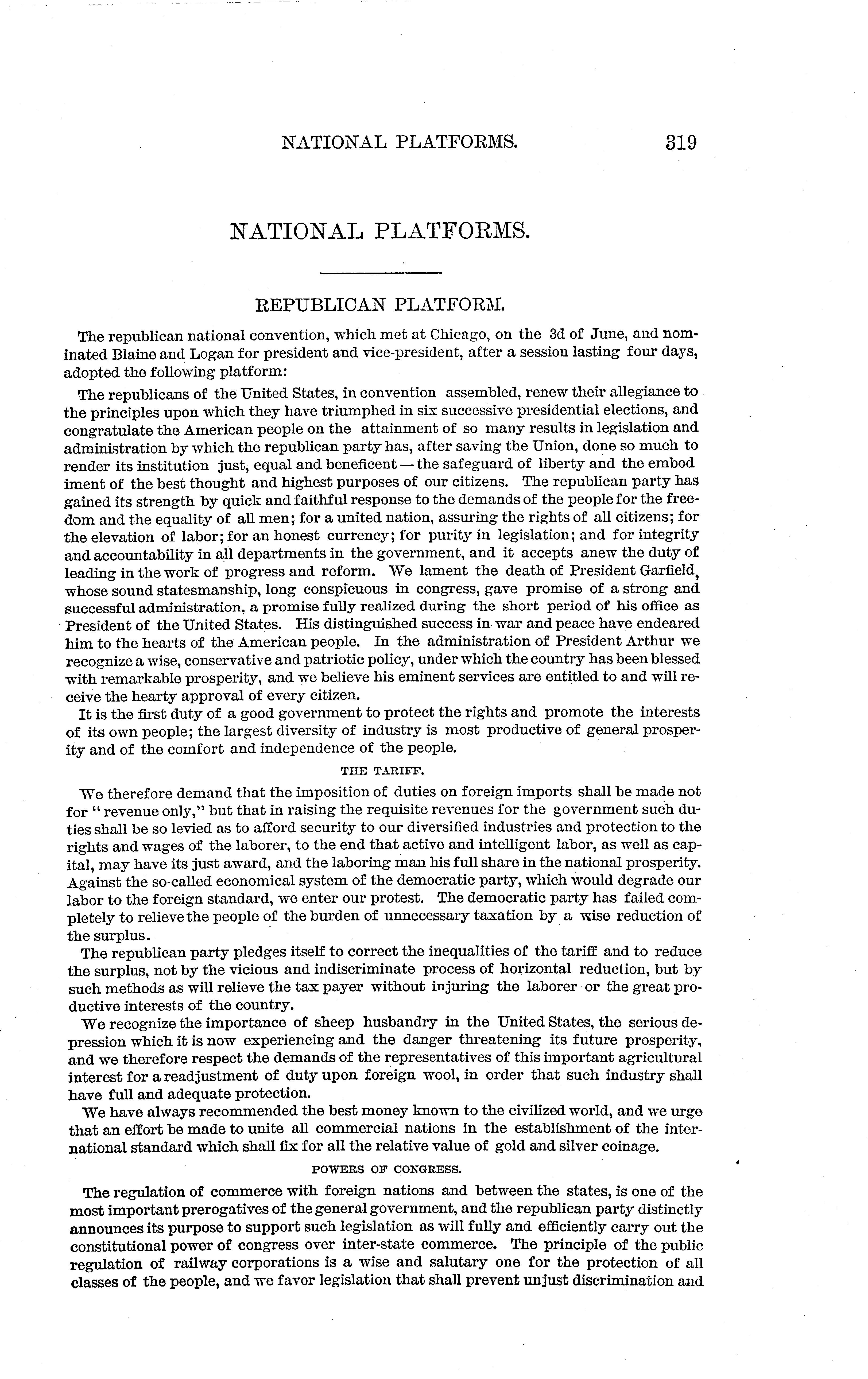 NATIONAL PLATFORMS. 319

NATIONAL PLATFORMS.

REPUBLICAN PLATFORM.

The republican national convention, which met at Chicago, on the 3d of June, and nominated Blaine and Logan for president and vice-president, after a session lasting four days, adopted the following platform:

The republicans of the United States, in convention assembled, renew their allegiance to the principles upon which they have triumphed in six successive presidential elections, and congratulate the American people on the attainment of so many results in legislation and administration by which the republican party has, after saving the Union, done so much to render its institution just, equal and beneficent — the safeguard of liberty and the embod iment of the best thought and highest purposes of our citizens. The republican party has gained its strength by quick and faithful response to the demands of the people for the freedom and the equality of all men; for a united nation, assuring the rights of all citizens; for the elevation of labor; for an honest currency; for purity in legislation; and for integrity and accountability in all departments in the government, and it accepts anew the duty of leading in the work of progress and reform. We lament the death of President Garfield, whose sound statesmanship, long conspicuous in congress, gave promise of a strong and successful administration, a promise fully realized during the short period of his office as President of the United States. His distinguished success in war and peace have endeared him to the hearts of the American people. In the administration of President Arthur we recognize a wise, conservative and patriotic policy, under which the country has been blessed with remarkable prosperity, and we believe his eminent services are entitled to and will receive the hearty approval of every citizen.

It is the first duty of a good government to protect the rights and promote the interests of its own people; the largest diversity of industry is most productive of general prosperity and of the comfort and independence of the people.

THE TARIFF.

We therefore demand that the imposition of duties on foreign imports shall be made not for "revenue only," but that in raising the requisite revenues for the government such duties shall be so levied as to afford security to our diversified industries and protection to the rights and wages of the laborer, to the end that active and intelligent labor, as well as capital, may have its just award, and the laboring man his full share in the national prosperity. Against the so-called economical system of the democratic party, which would degrade our labor to the foreign standard, we enter our protest. The democratic party has failed completely to relieve the people of the burden of unnecessary taxation by a wise reduction of the surplus.

The republican party pledges itself to correct the inequalities of the tariff and to reduce the surplus, not by the vicious and indiscriminate process of horizontal reduction, but by such methods as will relieve the tax payer without injuring the laborer or the great productive interests of the country.

We recognize the importance of sheep husbandry in the United States, the serious depression which it is now experiencing and the danger threatening its future prosperity, and we therefore respect the demands of the representatives of this important agricultural interest for a readjustment of duty upon foreign wool, in order that such industry shall have full and adequate protection.

We have always recommended the best money known to the civilized world, and we urge that an effort be made to unite all commercial nations in the establishment of the international standard which shall fix for all the relative value of gold and silver coinage.

POWERS OF CONGRESS.

The regulation of commerce with foreign nations and between the states, is one of the most important prerogatives of the general government, and the republican party distinctly announces its purpose to support such legislation as will fully and efficiently carry out the constitutional power of congress over inter-state commerce. The principle of the public regulation of railway corporations is a wise and salutary one for the protection of all classes of the people, and we favor legislation that shall prevent unjust discrimination and